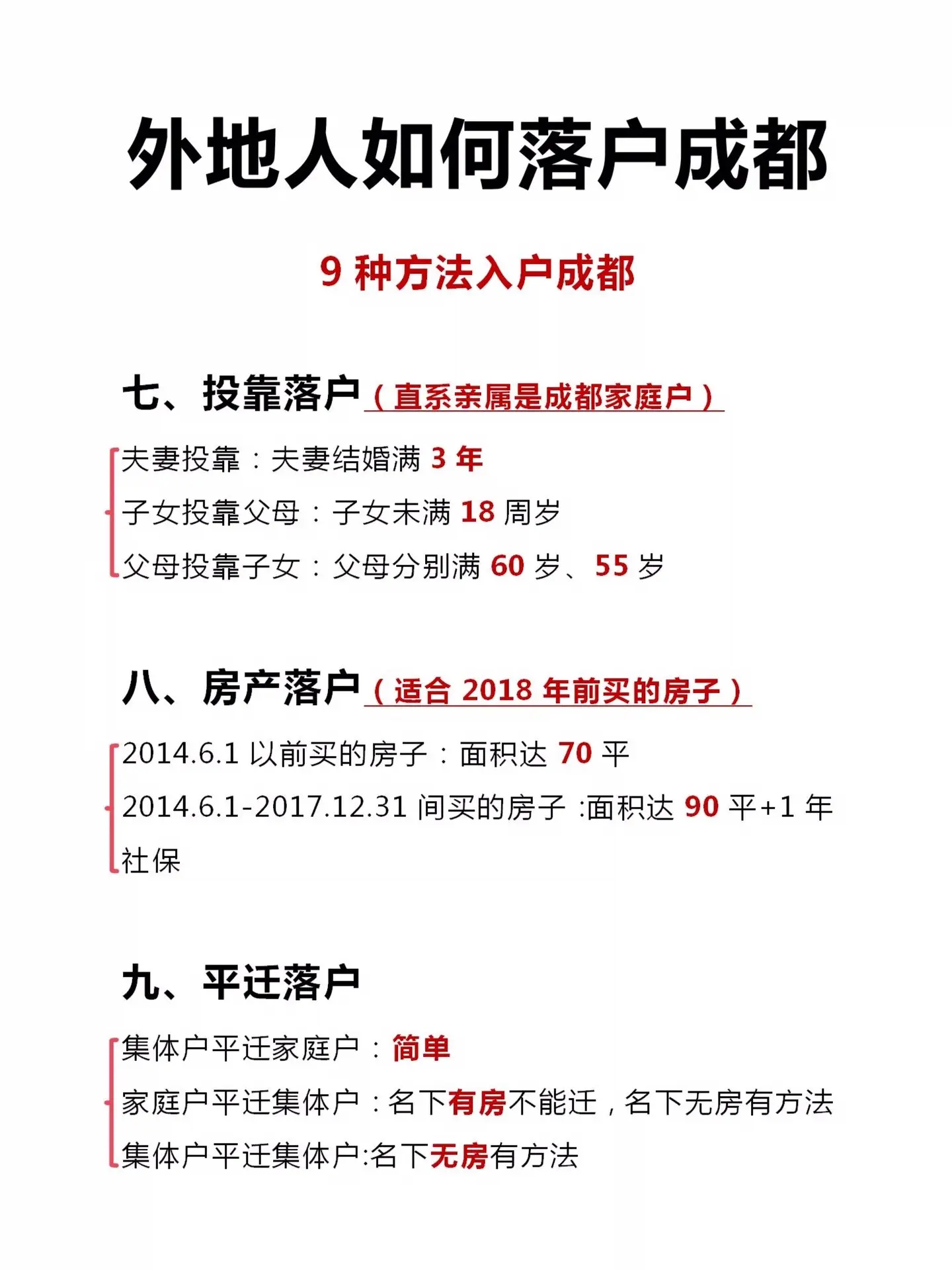 外地人如何落户成都

9 种方法入户成都

七、投靠落户（直系亲属是成都家庭户）

夫妻投靠：夫妻结婚满 3 年
子女投靠父母：子女未满 18 周岁
父母投靠子女：父母分别满 60 岁、55 岁

八、房产落户（适合 2018 年前买的房子）

2014.6.1 以前买的房子：面积达 70 平
2014.6.1-2017.12.31 间买的房子 :面积达 90 平+1 年社保

九、平迁落户

集体户平迁家庭户：简单
家庭户平迁集体户：名下有房不能迁，名下无房有方法
集体户平迁集体户:名下无房有方法